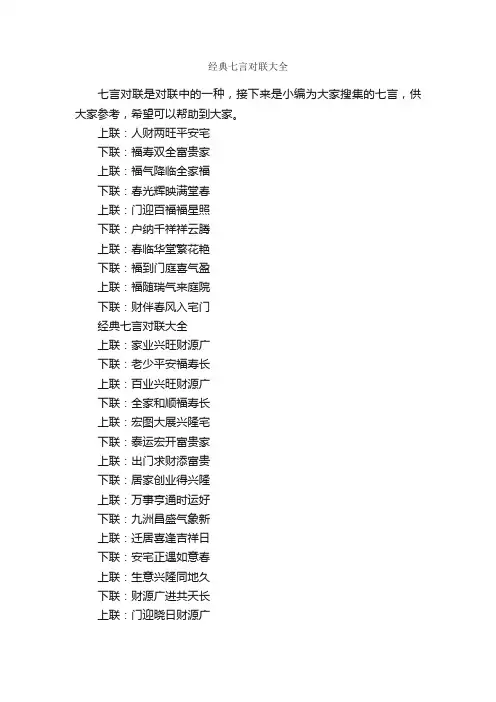 经典七言对联大全

七言对联是对联中的一种，接下来是小编为大家搜集的七言，供大家参考，希望可以帮助到大家。

上联：人财两旺平安宅
下联：福寿双全富贵家
上联：福气降临全家福
下联：春光辉映满堂春
上联：门迎百福福星照
下联：户纳千祥祥云腾
上联：春临华堂繁花艳
下联：福到门庭喜气盈
上联：福随瑞气来庭院
下联：财伴春风入宅门
经典七言对联大全
上联：家业兴旺财源广
下联：老少平安福寿长
上联：百业兴旺财源广
下联：全家和顺福寿长
上联：宏图大展兴隆宅
下联：泰运宏开富贵家
上联：出门求财添富贵
下联：居家创业得兴隆
上联：万事亨通时运好
下联：九洲昌盛气象新
上联：迁居喜逢吉祥日
下联：安宅正遇如意春
上联：生意兴隆同地久
下联：财源广进共天长
上联：门迎晓日财源广